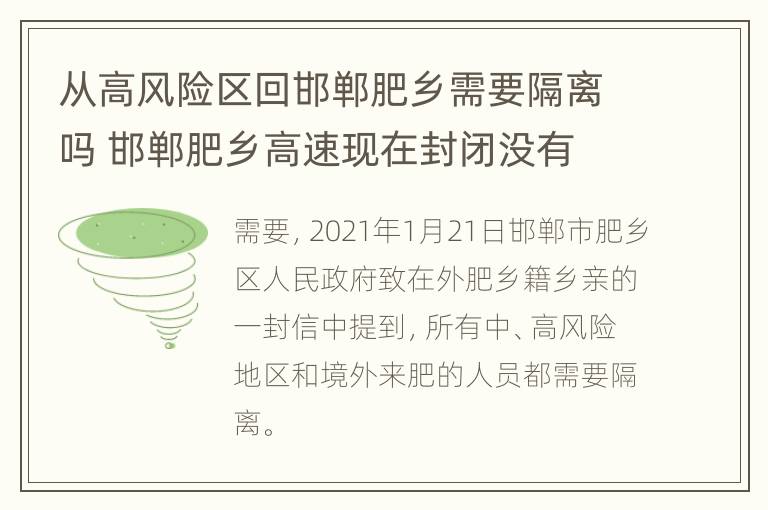 从高风险区回邯郸肥乡需要隔离吗 邯郸肥乡高速现在封闭没有

需要, 2021年1月21日邯郸市肥乡区人民政府致在外肥乡籍乡亲的一封信中提到, 所有中、高风险地区和境外来肥的人员都需要隔离。